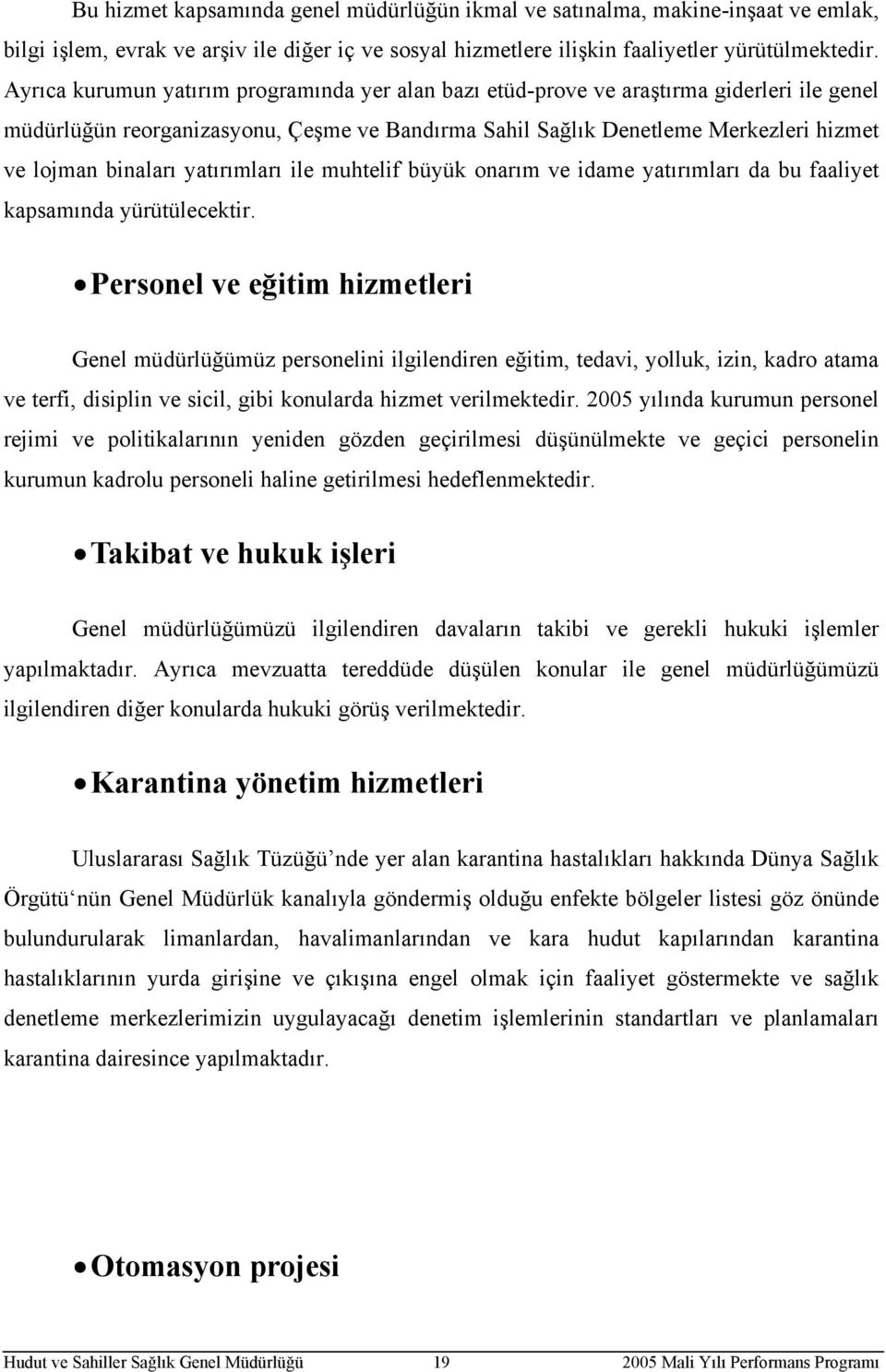 Bu hizmet kapsamında genel müdürlüğün ikmal ve satınalma, makine-inşaat ve emlak, bilgi işlem, evrak ve arşiv ile diğer iç ve sosyal hizmetlere ilişkin faaliyetler yürütülmektedir. Ayrıca kurumun yatırım programında yer alan bazı etüd-prove ve araştırma giderleri ile genel müdürlüğün reorganizasyonu, Çeşme ve Bandırma Sahil Sağlık Denetleme Merkezleri hizmet ve lojman binaları yatırımları ile muhtelif büyük onarım ve idame yatırımları da bu faaliyet kapsamında yürütülecektir.

• Personel ve eğitim hizmetleri

Genel müdürlüğümüz personelini ilgilendiren eğitim, tedavi, yolluk, izin, kadro atama ve terfi, disiplin ve sicil, gibi konularda hizmet verilmektedir. 2005 yılında kurumun personel rejimi ve politikalarının yeniden gözden geçirilmesi düşünülmekte ve geçici personelin kurumun kadrolu personeli haline getirilmesi hedeflenmektedir.

• Takibat ve hukuk işleri

Genel müdürlüğümüzü ilgilendiren davaların takibi ve gerekli hukuki işlemler yapılmaktadır. Ayrıca mevzuatta tereddüde düşülen konular ile genel müdürlüğümüzü ilgilendiren diğer konularda hukuki görüş verilmektedir.

• Karantina yönetim hizmetleri

Uluslararası Sağlık Tüzüğü’nde yer alan karantina hastalıkları hakkında Dünya Sağlık Örgütü‘nün Genel Müdürlük kanalıyla göndermiş olduğu enfekte bölgeler listesi göz önünde bulundurularak limanlardan, havalimanlarından ve kara hudut kapılarından karantina hastalıklarının yurda girişine ve çıkışına engel olmak için faaliyet göstermekte ve sağlık denetleme merkezlerimizin uygulayacağı denetim işlemlerinin standartları ve planlamaları karantina dairesince yapılmaktadır.

• Otomasyon projesi

Hudut ve Sahiller Sağlık Genel Müdürlüğü 19 2005 Mali Yılı Performans Programı